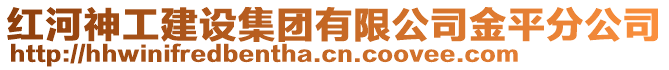 红河神工建设集团有限公司金平分公司
http://hhwinifredbentha.cn.coovee.com